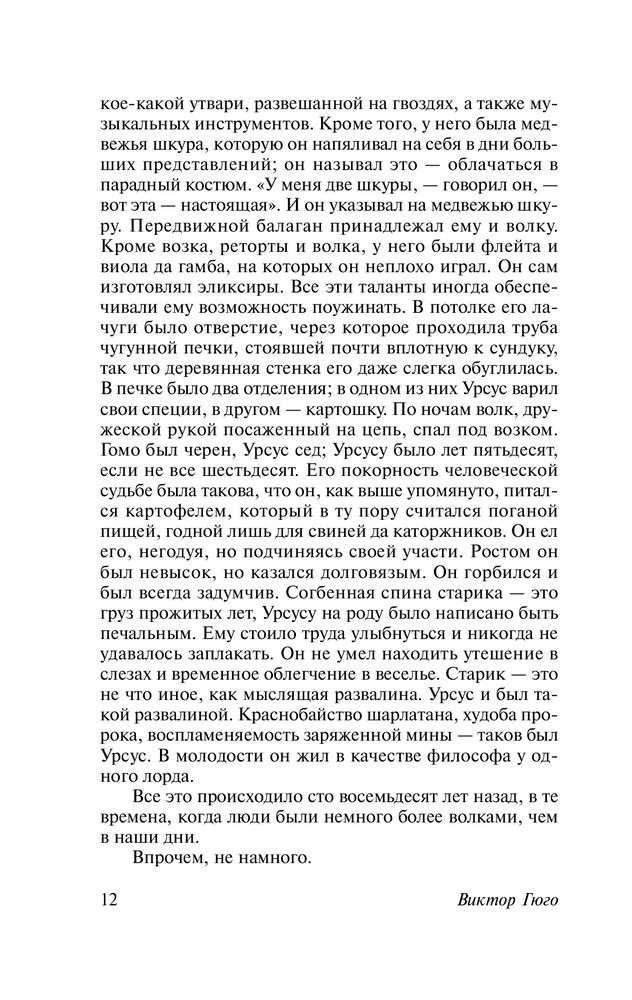 кое-какой утвари, развешанной на гвоздях, а также музыкальных инструментов. Кроме того, у него была медвежья шкура, которую он напяливал на себя в дни больших представлений; он называл это — облачаться в парадный костюм. «У меня две шкуры, — говорил он, — вот эта — настоящая». И он указывал на медвежью шкуру. Передвижной балаган принадлежал ему и волку. Кроме возка, реторты и волка, у него были флейта и виола да гамба, на которых он неплохо играл. Он сам изготовлял эликсиры. Все эти таланты иногда обеспечивали ему возможность поужинать. В потолке его лачуги было отверстие, через которое проходила труба чугунной печки, стоявшей почти вплотную к сундуку, так что деревянная стенка его даже слегка обуглилась. В печке было два отделения; в одном из них Урсус варил свои специи, в другом — картошку. По ночам волк, дружеской рукой посаженный на цепь, спал под возком. Гомо был черен, Урсус сед; Урсусу было лет пятьдесят, если не все шестьдесят. Его покорность человеческой судьбе была такова, что он, как выше упомянуто, питался картофелем, который в ту пору считался поганой пищей, годной лишь для свиней да каторжников. Он ел его, негодуя, но подчиняясь своей участи. Ростом он был невысок, но казался долговязым. Он горбился и был всегда задумчив. Согбенная спина старика — это груз прожитых лет, Урсусу на роду было написано быть печальным. Ему стоило труда улыбнуться и никогда не удавалось заплакать. Он не умел находить утешение в слезах и временное облегчение в веселье. Старик — это не что иное, как мыслящая развалина. Урсус и был такой развалиной. Краснобайство шарлатана, худоба пророка, воспламеняемость заряженной мины — таков был Урсус. В молодости он жил в качестве философа у одного лорда.

Все это происходило сто восемьдесят лет назад, в те времена, когда люди были немного более волками, чем в наши дни.

Впрочем, не намного.

12 Виктор Гюго